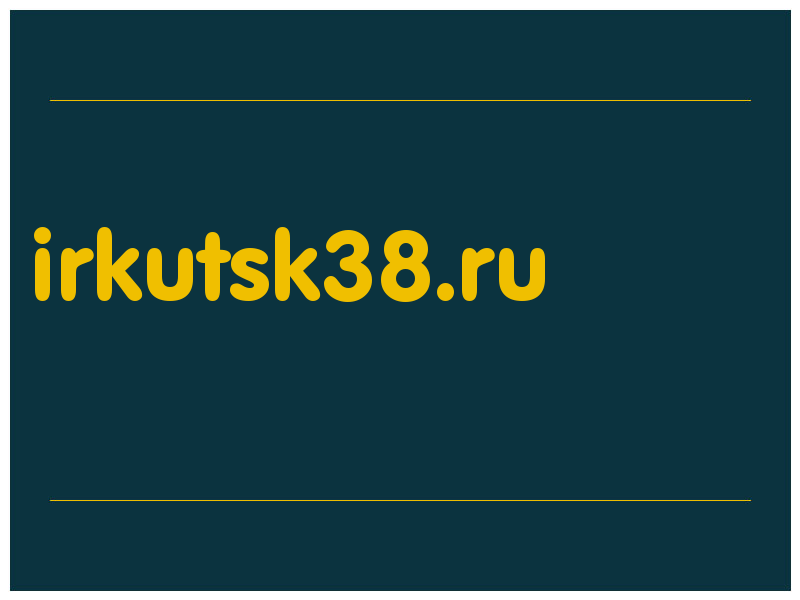 irkutsk38.ru